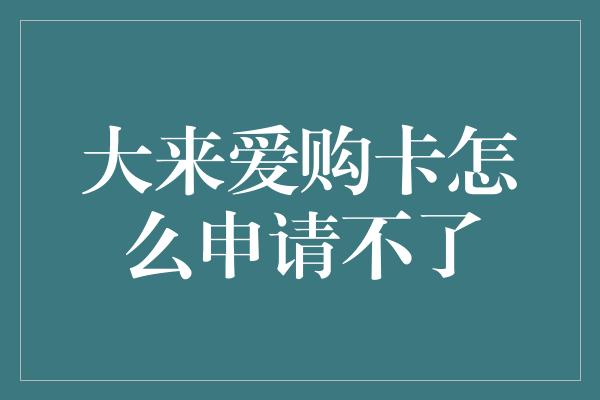 大来爱购卡怎么申请不了